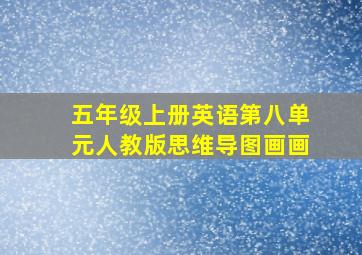 五年级上册英语第八单元人教版思维导图画画